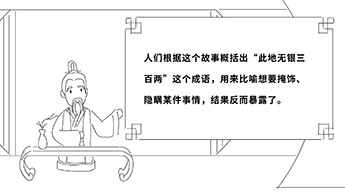 人们根据这个故事概括出“此地无银三百两”这个成语，用来比喻想要掩饰、隐瞒某件事情，结果反而暴露了。